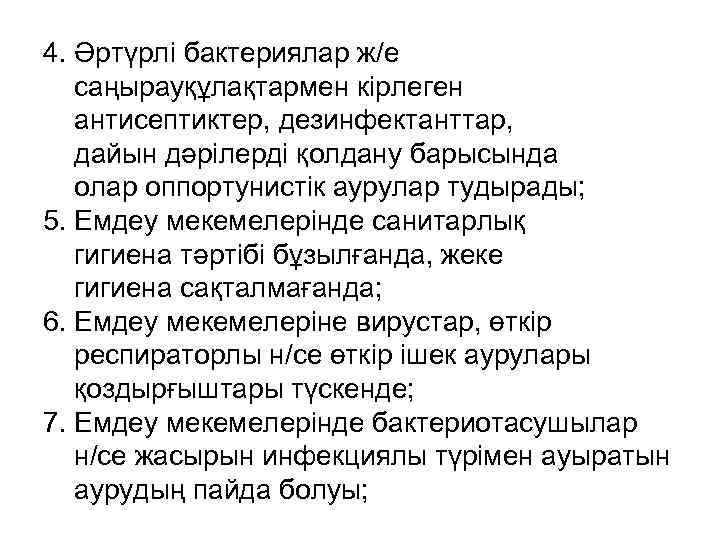 4. Әртүрлі бактериялар ж/е саңырауқұлақтармен кірлеген антисептиктер, дезинфектанттар, дайын дәрілерді қолдану барысында олар оппортунистік аурулар тудырады;
5. Емдеу мекемелерінде санитарлық гигиена тәртібі бұзылғанда, жеке гигиена сақталмағанда;
6. Емдеу мекемелеріне вирустар, өткір респираторлы н/се өткір ішек аурулары қоздырғыштары түскенде;
7. Емдеу мекемелерінде бактериотасушылар н/се жасырын инфекциялы түрімен ауыратын аурудың пайда болуы;